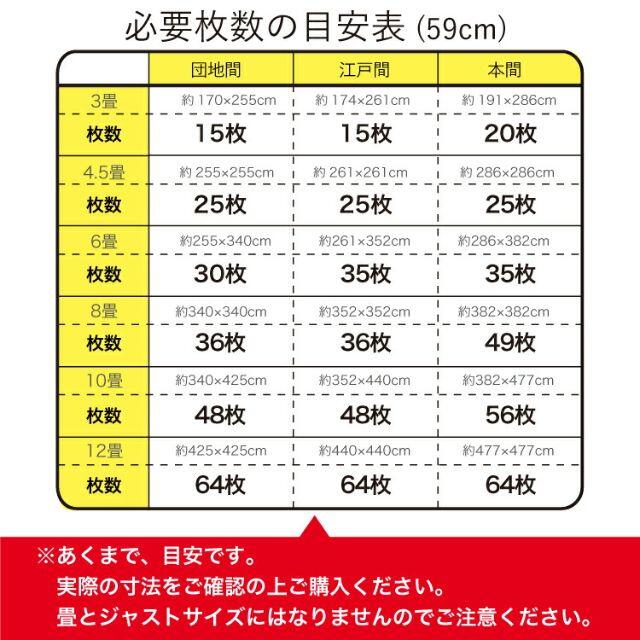 必要枚数の目安表 (59cm)

| | 団地間 | 江戸間 | 本間 |
|---|---|---|---|
| 3畳 | 約 170×255cm | 約 174×261cm | 約 191×286cm |
| 枚数 | 15枚 | 15枚 | 20枚 |
| 4.5畳 | 約 255×255cm | 約 261×261cm | 約 286×286cm |
| 枚数 | 25枚 | 25枚 | 25枚 |
| 6畳 | 約255×340cm | 約261×352cm | 約286×382cm |
| 枚数 | 30枚 | 35枚 | 35枚 |
| 8畳 | 約340×340cm | 約352×352cm | 約382×382cm |
| 枚数 | 36枚 | 36枚 | 49枚 |
| 10畳 | 約340×425cm | 約352×440cm | 約382×477cm |
| 枚数 | 48枚 | 48枚 | 56枚 |
| 12畳 | 約425×425cm | 約440×440cm | 約477×477cm |
| 枚数 | 64枚 | 64枚 | 64枚 |

※あくまで、目安です。
実際の寸法をご確認の上ご購入ください。
畳とジャストサイズにはなりませんのでご注意ください。